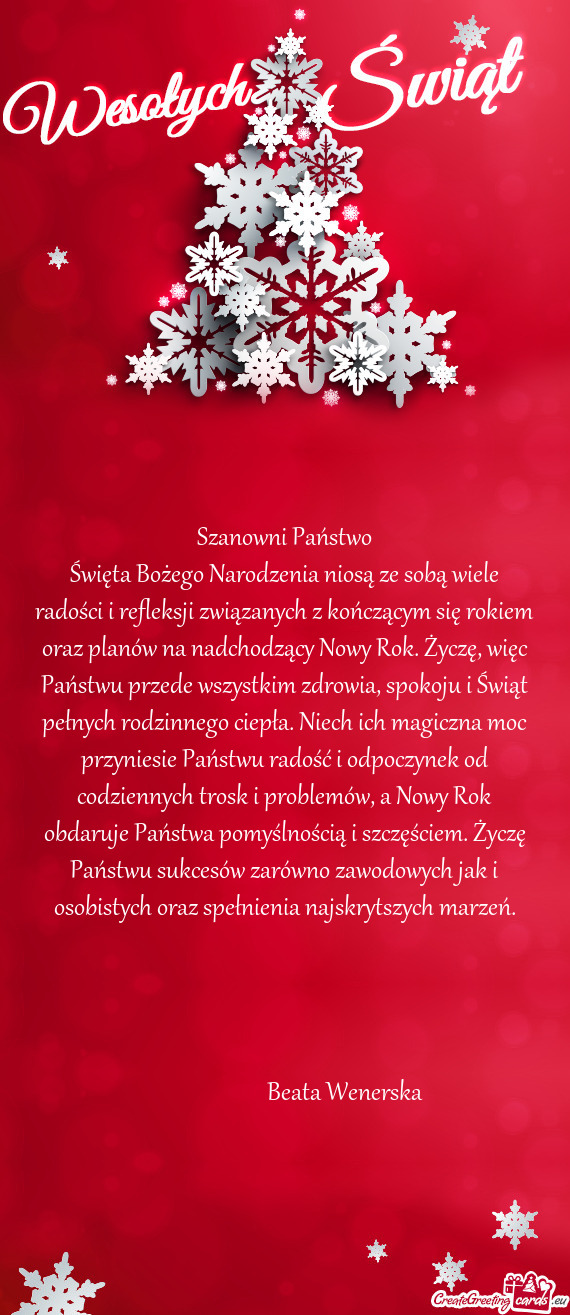 Wesołych Świąt

Szanowni Państwo
Święta Bożego Narodzenia niosą ze sobą wiele radości i refleksji związanych z kończącym się rokiem oraz planów na nadchodzący Nowy Rok. Życzę, więc Państwu przede wszystkim zdrowia, spokoju i Świąt pełnych rodzinnego ciepła. Niech ich magiczna moc przyniesie Państwu radość i odpoczynek od codziennych trosk i problemów, a Nowy Rok obdaruje Państwa pomyślnością i szczęściem. Życzę Państwu sukcesów zarówno zawodowych jak i osobistych oraz spełnienia najskrytszych marzeń.

Beata Wenerska

CreateGreetingcards.eu